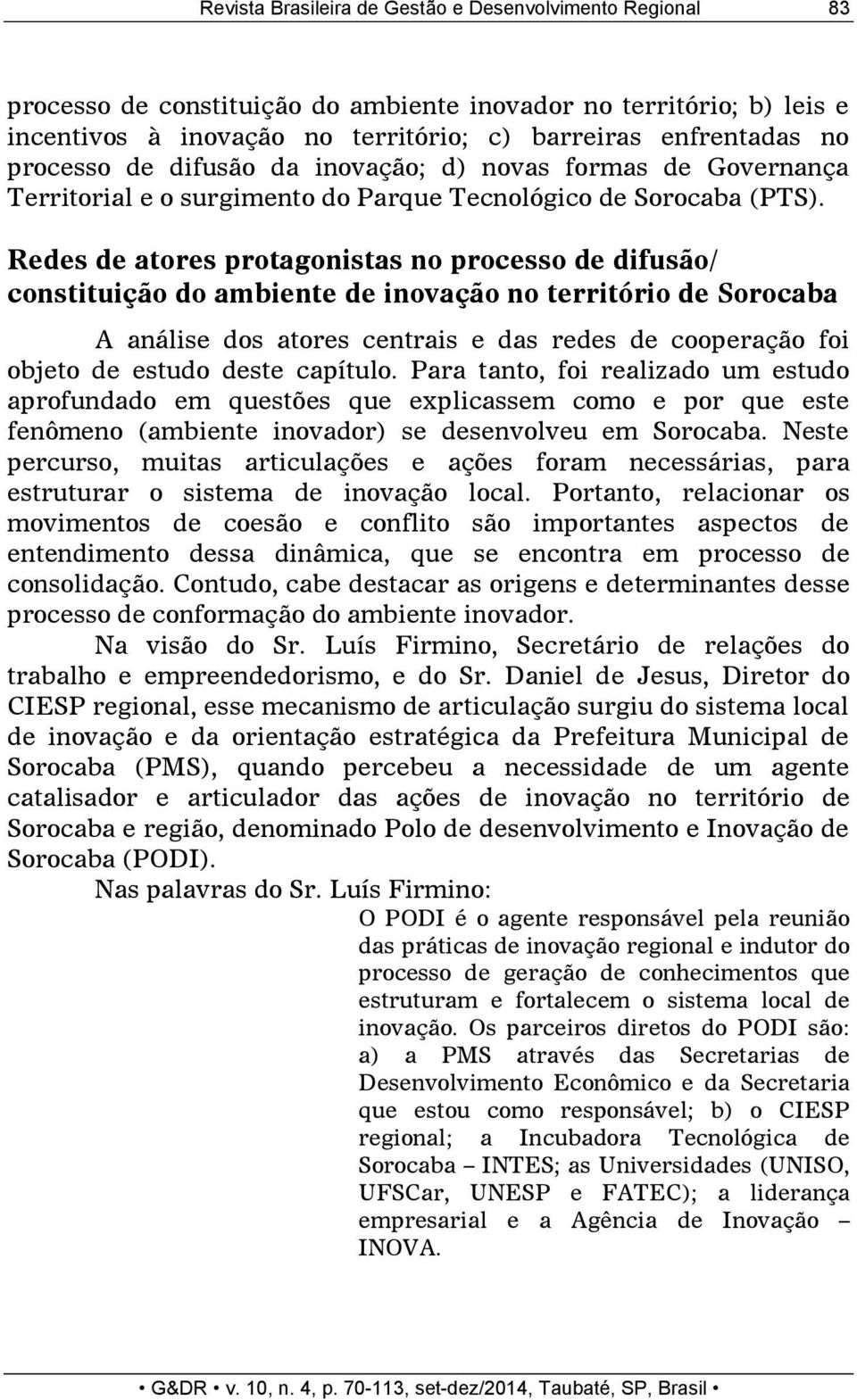 Revista Brasileira de Gestão e Desenvolvimento Regional 83

processo de constituição do ambiente inovador no território; b) leis e incentivos à inovação no território; c) barreiras enfrentadas no processo de difusão da inovação; d) novas formas de Governança Territorial e o surgimento do Parque Tecnológico de Sorocaba (PTS).

Redes de atores protagonistas no processo de difusão/ constituição do ambiente de inovação no território de Sorocaba

A análise dos atores centrais e das redes de cooperação foi objeto de estudo deste capítulo. Para tanto, foi realizado um estudo aprofundado em questões que explicassem como e por que este fenômeno (ambiente inovador) se desenvolveu em Sorocaba. Neste percurso, muitas articulações e ações foram necessárias, para estruturar o sistema de inovação local. Portanto, relacionar os movimentos de coesão e conflito são importantes aspectos de entendimento dessa dinâmica, que se encontra em processo de consolidação. Contudo, cabe destacar as origens e determinantes desse processo de conformação do ambiente inovador.

Na visão do Sr. Luís Firmino, Secretário de relações do trabalho e empreendedorismo, e do Sr. Daniel de Jesus, Diretor do CIESP regional, esse mecanismo de articulação surgiu do sistema local de inovação e da orientação estratégica da Prefeitura Municipal de Sorocaba (PMS), quando percebeu a necessidade de um agente catalisador e articulador das ações de inovação no território de Sorocaba e região, denominado Polo de desenvolvimento e Inovação de Sorocaba (PODI).

Nas palavras do Sr. Luís Firmino:

O PODI é o agente responsável pela reunião das práticas de inovação regional e indutor do processo de geração de conhecimentos que estruturam e fortalecem o sistema local de inovação. Os parceiros diretos do PODI são: a) a PMS através das Secretarias de Desenvolvimento Econômico e da Secretaria que estou como responsável; b) o CIESP regional; a Incubadora Tecnológica de Sorocaba – INTES; as Universidades (UNISO, UFSCar, UNESP e FATEC); a liderança empresarial e a Agência de Inovação – INOVA.

• G&DR • v. 10, n. 4, p. 70-113, set-dez/2014, Taubaté, SP, Brasil •